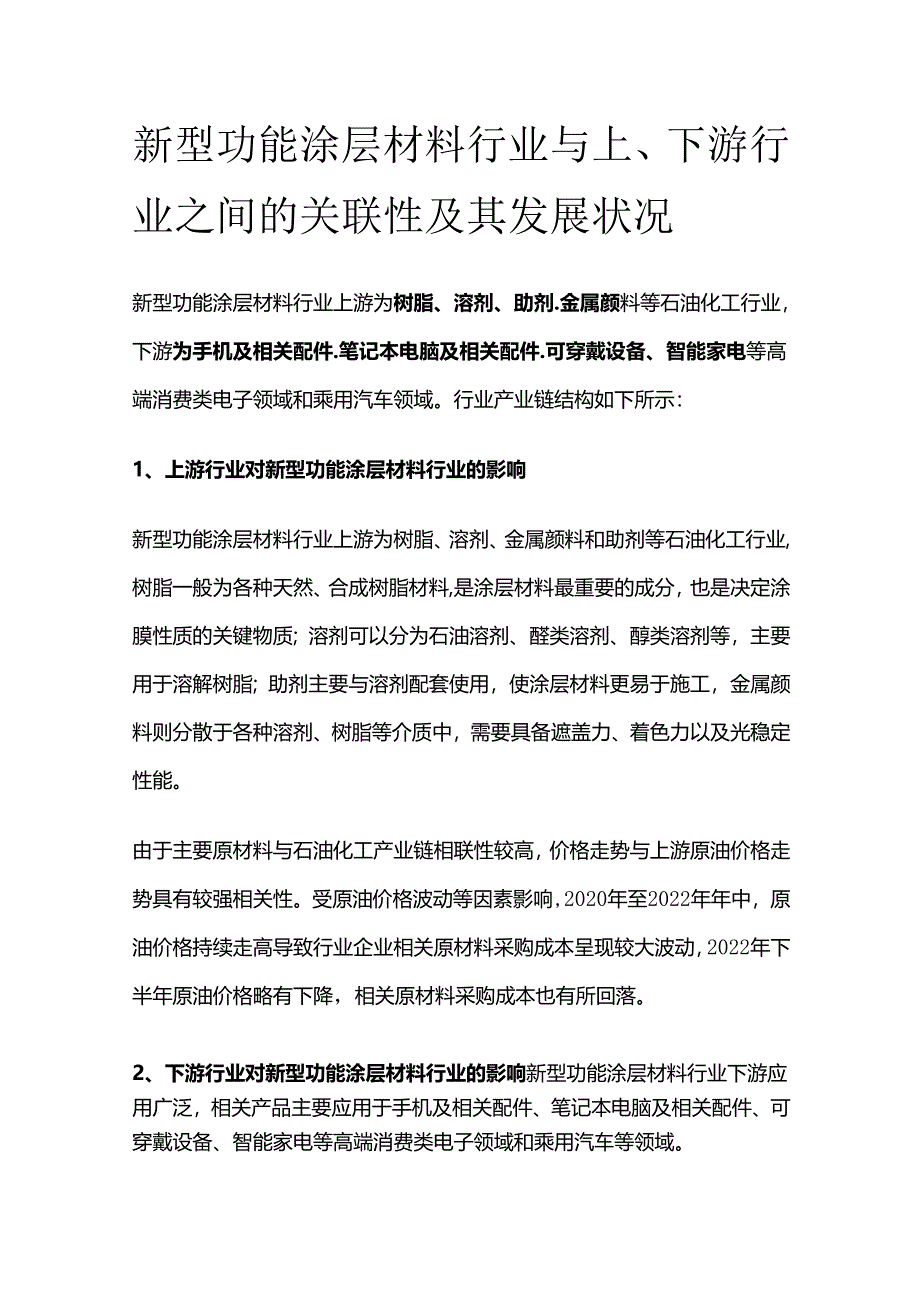 新型功能涂层材料行业与上、下游行业之间的关联性及其发展状况

新型功能涂层材料行业上游为树脂、溶剂、助剂.金属颜料等石油化工行业，下游为手机及相关配件.笔记本电脑及相关配件.可穿戴设备、智能家电等高端消费类电子领域和乘用汽车领域。行业产业链结构如下所示：

1、上游行业对新型功能涂层材料行业的影响

新型功能涂层材料行业上游为树脂、溶剂、金属颜料和助剂等石油化工行业，树脂一般为各种天然、合成树脂材料，是涂层材料最重要的成分，也是决定涂膜性质的关键物质；溶剂可以分为石油溶剂、醛类溶剂、醇类溶剂等，主要用于溶解树脂；助剂主要与溶剂配套使用，使涂层材料更易于施工，金属颜料则分散于各种溶剂、树脂等介质中，需要具备遮盖力、着色力以及光稳定性能。

由于主要原材料与石油化工产业链相联性较高，价格走势与上游原油价格走势具有较强相关性。受原油价格波动等因素影响，2020年至2022年年中，原油价格持续走高导致行业企业相关原材料采购成本呈现较大波动，2022年下半年原油价格略有下降，相关原材料采购成本也有所回落。

2、下游行业对新型功能涂层材料行业的影响新型功能涂层材料行业下游应用广泛，相关产品主要应用于手机及相关配件、笔记本电脑及相关配件、可穿戴设备、智能家电等高端消费类电子领域和乘用汽车等领域。